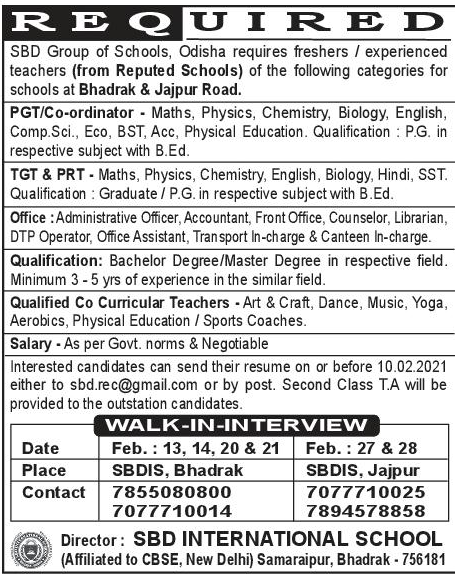 REQUIRED

SBD Group of Schools, Odisha requires freshers / experienced teachers (from Reputed Schools) of the following categories for schools at Bhadrak & Jajpur Road.

PGT/Co-ordinator - Maths, Physics, Chemistry, Biology, English, Comp.Sci., Eco, BST, Acc, Physical Education. Qualification : P.G. in respective subject with B.Ed.

TGT & PRT - Maths, Physics, Chemistry, English, Biology, Hindi, SST. Qualification : Graduate / P.G. in respective subject with B.Ed.

Office : Administrative Officer, Accountant, Front Office, Counselor, Librarian, DTP Operator, Office Assistant, Transport In-charge & Canteen In-charge.

Qualification: Bachelor Degree/Master Degree in respective field. Minimum 3 - 5 yrs of experience in the similar field.

Qualified Co Curricular Teachers - Art & Craft, Dance, Music, Yoga, Aerobics, Physical Education / Sports Coaches.

Salary - As per Govt. norms & Negotiable

Interested candidates can send their resume on or before 10.02.2021 either to sbd.rec@gmail.com or by post. Second Class T.A will be provided to the outstation candidates.

WALK-IN-INTERVIEW

| Date | Feb. : 13, 14, 20 & 21 | Feb. : 27 & 28 |
|---|---|---|
| Place | SBDIS, Bhadrak | SBDIS, Jajpur |
| Contact | 7855080800 7077710014 | 7077710025 7894578858 |

Director : SBD INTERNATIONAL SCHOOL
(Affiliated to CBSE, New Delhi) Samaraipur, Bhadrak - 756181